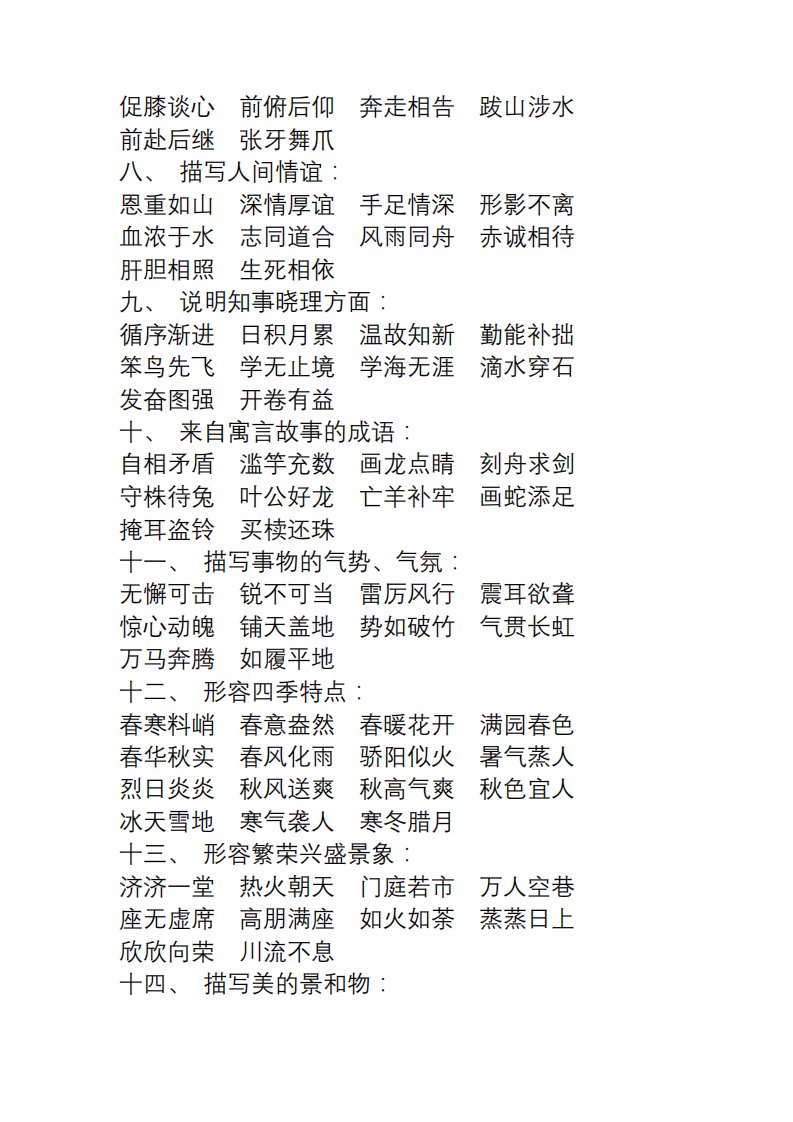 促膝谈心　前俯后仰　奔走相告　跋山涉水
前赴后继　张牙舞爪
八、 描写人间情谊：
恩重如山　深情厚谊　手足情深　形影不离
血浓于水　志同道合　风雨同舟　赤诚相待
肝胆相照　生死相依
九、 说明知事晓理方面：
循序渐进　日积月累　温故知新　勤能补拙
笨鸟先飞　学无止境　学海无涯　滴水穿石
发奋图强　开卷有益
十、 来自寓言故事的成语：
自相矛盾　滥竽充数　画龙点睛　刻舟求剑
守株待兔　叶公好龙　亡羊补牢　画蛇添足
掩耳盗铃　买椟还珠
十一、 描写事物的气势、气氛：
无懈可击　锐不可当　雷厉风行　震耳欲聋
惊心动魄　铺天盖地　势如破竹　气贯长虹
万马奔腾　如履平地
十二、 形容四季特点：
春寒料峭　春意盎然　春暖花开　满园春色
春华秋实　春风化雨　骄阳似火　暑气蒸人
烈日炎炎　秋风送爽　秋高气爽　秋色宜人
冰天雪地　寒气袭人　寒冬腊月
十三、 形容繁荣兴盛景象：
济济一堂　热火朝天　门庭若市　万人空巷
座无虚席　高朋满座　如火如荼　蒸蒸日上
欣欣向荣　川流不息
十四、 描写美的景和物：